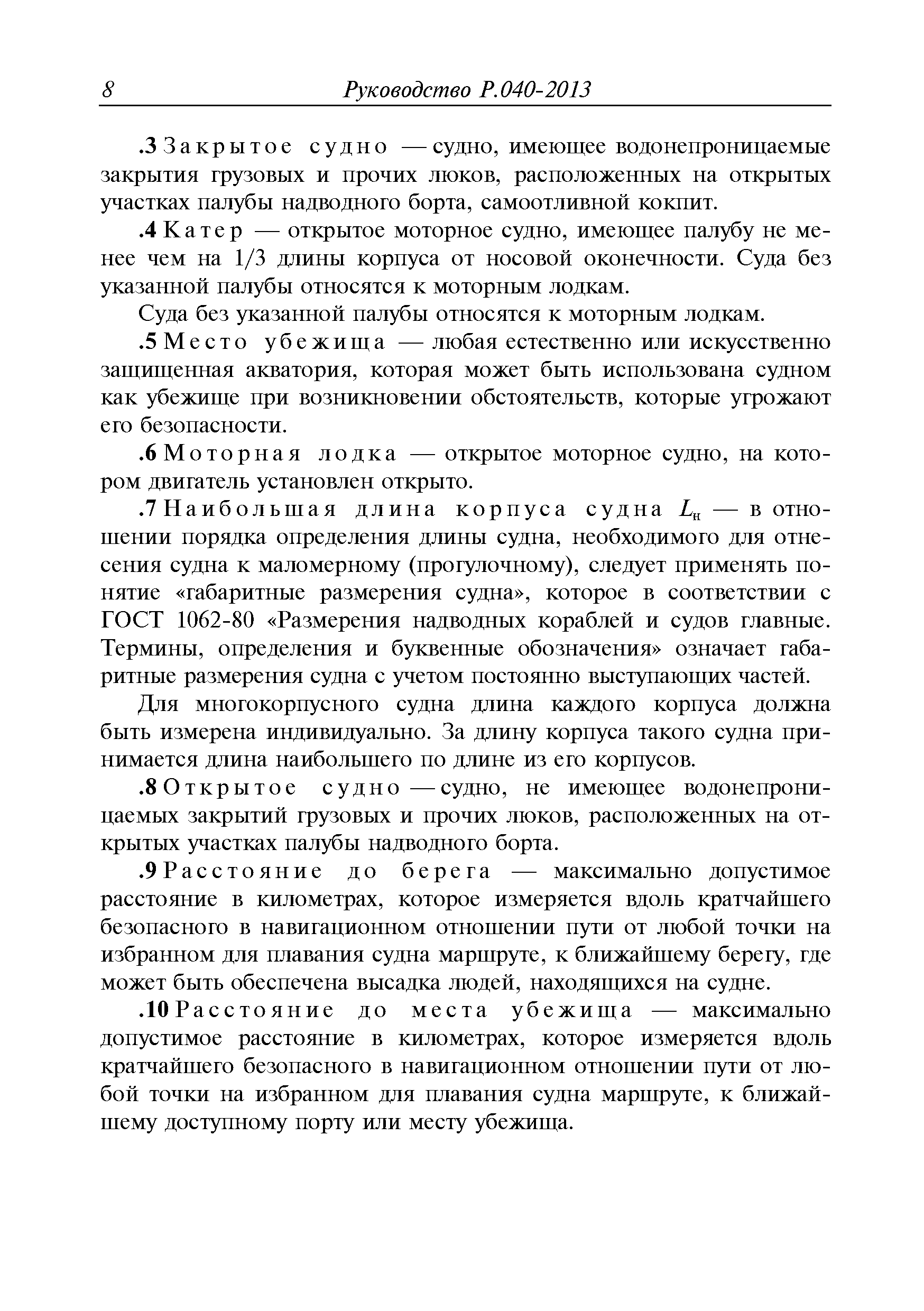 8 Руководство Р.040-2013

.3 Закрытое судно — судно, имеющее водонепроницаемые закрытия грузовых и прочих люков, расположенных на открытых участках палубы надводного борта, самоотливной кокпит.

.4 Катер — открытое моторное судно, имеющее палубу не менее чем на 1/3 длины корпуса от носовой оконечности. Суда без указанной палубы относятся к моторным лодкам.

Суда без указанной палубы относятся к моторным лодкам.

.5 Место убежища — любая естественно или искусственно защищенная акватория, которая может быть использована судном как убежище при возникновении обстоятельств, которые угрожают его безопасности.

.6 Моторная лодка — открытое моторное судно, на котором двигатель установлен открыто.

.7 Наибольшая длина корпуса судна $L_н$ — в отношении порядка определения длины судна, необходимого для отнесения судна к маломерному (прогулочному), следует применять понятие «габаритные размерения судна», которое в соответствии с ГОСТ 1062-80 «Размерения надводных кораблей и судов главные. Термины, определения и буквенные обозначения» означает габаритные размерения судна с учетом постоянно выступающих частей.

Для многокорпусного судна длина каждого корпуса должна быть измерена индивидуально. За длину корпуса такого судна принимается длина наибольшего по длине из его корпусов.

.8 Открытое судно — судно, не имеющее водонепроницаемых закрытий грузовых и прочих люков, расположенных на открытых участках палубы надводного борта.

.9 Расстояние до берега — максимально допустимое расстояние в километрах, которое измеряется вдоль кратчайшего безопасного в навигационном отношении пути от любой точки на избранном для плавания судна маршруте, к ближайшему берегу, где может быть обеспечена высадка людей, находящихся на судне.

.10 Расстояние до места убежища — максимально допустимое расстояние в километрах, которое измеряется вдоль кратчайшего безопасного в навигационном отношении пути от любой точки на избранном для плавания судна маршруте, к ближайшему доступному порту или месту убежища.